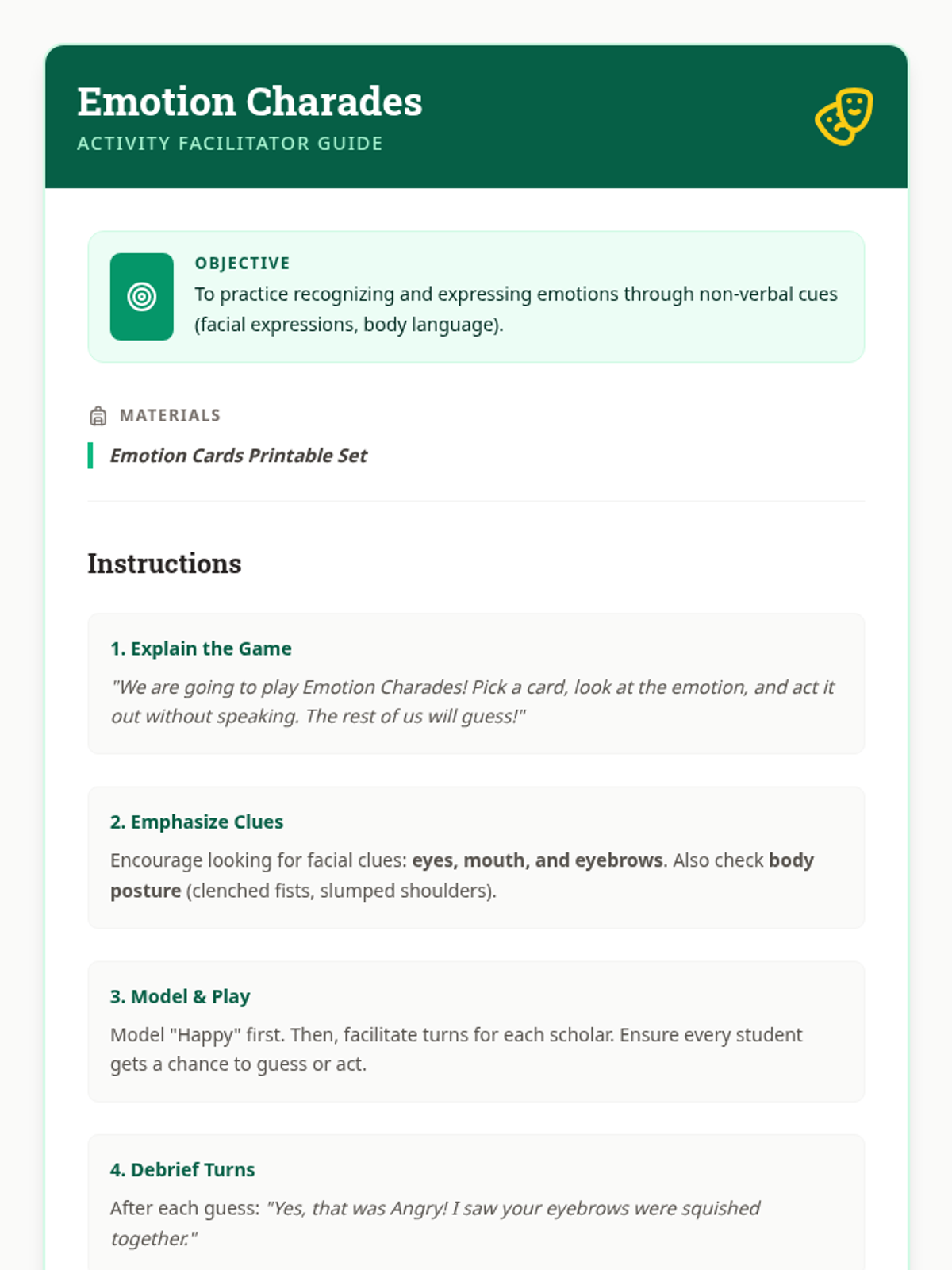 Emotion Charades
ACTIVITY FACILITATOR GUIDE

OBJECTIVE
To practice recognizing and expressing emotions through non-verbal cues (facial expressions, body language).

MATERIALS
Emotion Cards Printable Set

Instructions

1. Explain the Game
"We are going to play Emotion Charades! Pick a card, look at the emotion, and act it out without speaking. The rest of us will guess!"

2. Emphasize Clues
Encourage looking for facial clues: eyes, mouth, and eyebrows. Also check body posture (clenched fists, slumped shoulders).

3. Model & Play
Model "Happy" first. Then, facilitate turns for each scholar. Ensure every student gets a chance to guess or act.

4. Debrief Turns
After each guess: "Yes, that was Angry! I saw your eyebrows were squished together."